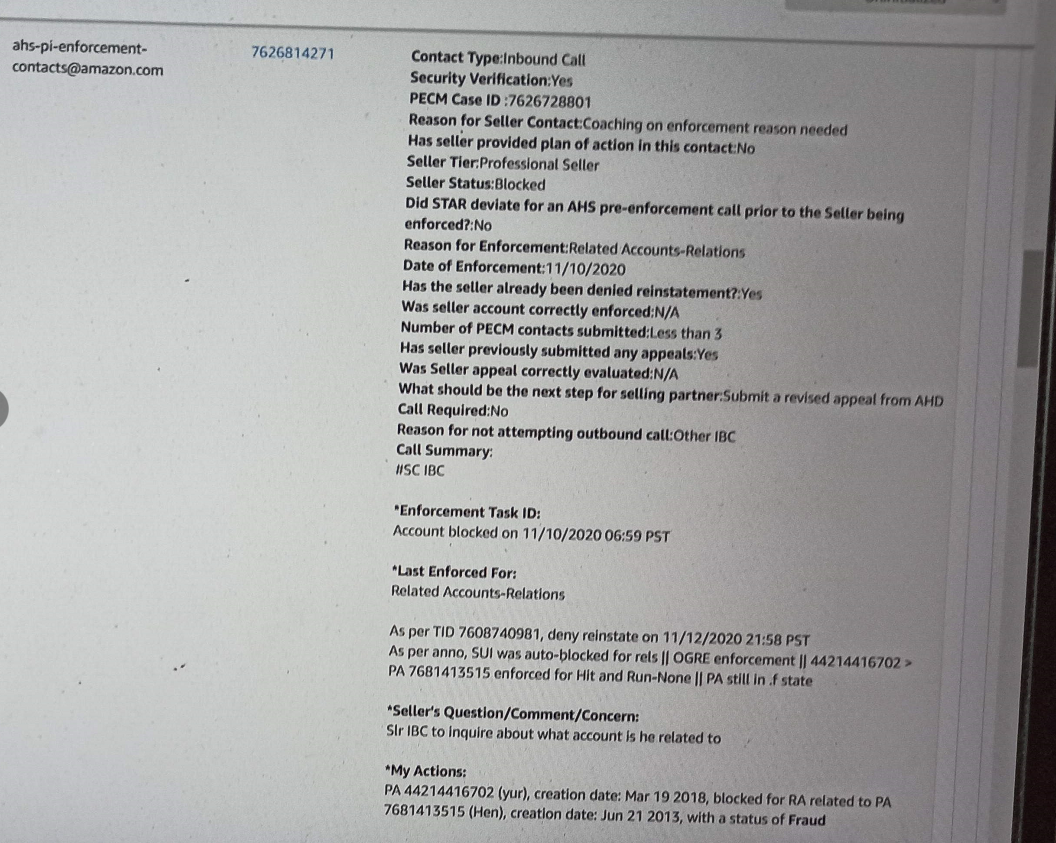 ahs-pi-enforcement-contacts@amazon.com

7626814271

Contact Type:Inbound Call
Security Verification:Yes
PECM Case ID :7626728801
Reason for Seller Contact:Coaching on enforcement reason needed
Has seller provided plan of action in this contact:No
Seller Tier:Professional Seller
Seller Status:Blocked
Did STAR deviate for an AHS pre-enforcement call prior to the Seller being enforced?:No
Reason for Enforcement:Related Accounts-Relations
Date of Enforcement:11/10/2020
Has the seller already been denied reinstatement?:Yes
Was seller account correctly enforced:N/A
Number of PECM contacts submitted:Less than 3
Has seller previously submitted any appeals:Yes
Was Seller appeal correctly evaluated:N/A
What should be the next step for selling partner:Submit a revised appeal from AHD
Call Required:No
Reason for not attempting outbound call:Other IBC
Call Summary:
#SC IBC

*Enforcement Task ID:
Account blocked on 11/10/2020 06:59 PST

*Last Enforced For:
Related Accounts-Relations

As per TID 7608740981, deny reinstate on 11/12/2020 21:58 PST
As per anno, SUI was auto-blocked for rels || OGRE enforcement || 44214416702 > PA 7681413515 enforced for Hit and Run-None || PA still in .f state

*Seller's Question/Comment/Concern:
Slr IBC to inquire about what account is he related to

*My Actions:
PA 44214416702 (yur), creation date: Mar 19 2018, blocked for RA related to PA 7681413515 (Hen), creation date: Jun 21 2013, with a status of Fraud